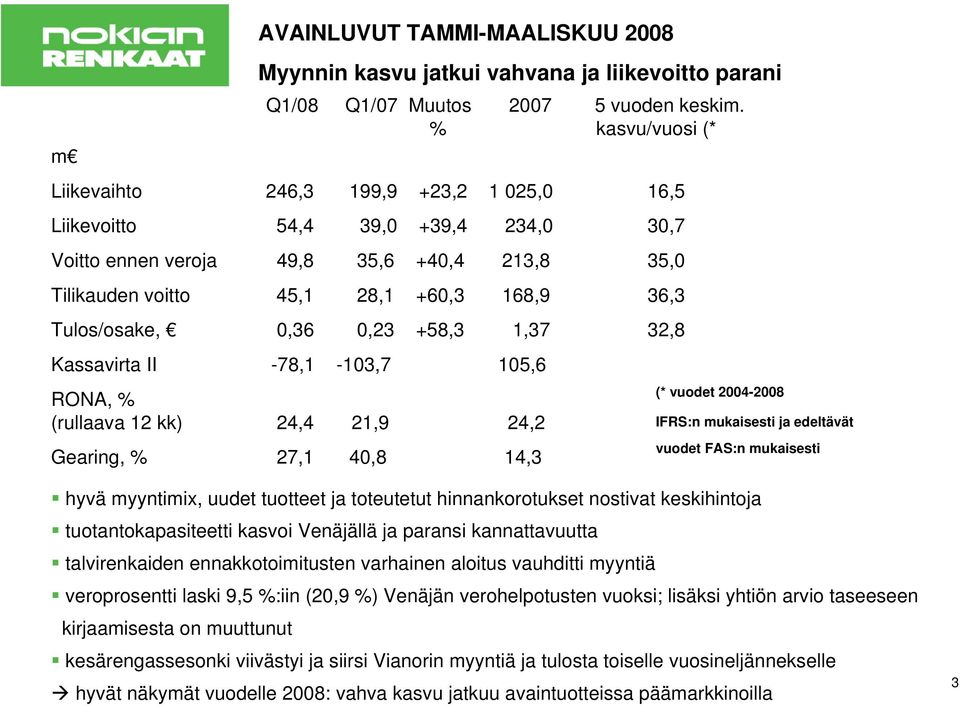 nokian
RENKAAT

AVAINLUVUT TAMMI-MAALISKUU 2008

Myynnin kasvu jatkui vahvana ja liikevoitto parani

| m€ | Q1/08 | Q1/07 | Muutos % | 2007 | 5 vuoden keskim. kasvu/vuosi (* |
|---|---|---|---|---|---|
| Liikevaihto | 246,3 | 199,9 | +23,2 | 1 025,0 | 16,5 |
| Liikevoitto | 54,4 | 39,0 | +39,4 | 234,0 | 30,7 |
| Voitto ennen veroja | 49,8 | 35,6 | +40,4 | 213,8 | 35,0 |
| Tilikauden voitto | 45,1 | 28,1 | +60,3 | 168,9 | 36,3 |
| Tulos/osake, € | 0,36 | 0,23 | +58,3 | 1,37 | 32,8 |
| Kassavirta II | -78,1 | -103,7 | | 105,6 | |
| RONA, % (rullaava 12 kk) | 24,4 | 21,9 | | 24,2 | |
| Gearing, % | 27,1 | 40,8 | | 14,3 | |

(* vuodet 2004-2008 IFRS:n mukaisesti ja edeltävät vuodet FAS:n mukaisesti

▪ hyvä myyntimix, uudet tuotteet ja toteutetut hinnankorotukset nostivat keskihintoja
▪ tuotantokapasiteetti kasvoi Venäjällä ja paransi kannattavuutta
▪ talvirenkaiden ennakkotoimitusten varhainen aloitus vauhditti myyntiä
▪ veroprosentti laski 9,5 %:iin (20,9 %) Venäjän verohelpotusten vuoksi; lisäksi yhtiön arvio taseeseen kirjaamisesta on muuttunut
▪ kesärengassesonki viivästyi ja siirsi Vianorin myyntiä ja tulosta toiselle vuosineljännekselle
→ hyvät näkymät vuodelle 2008: vahva kasvu jatkuu avaintuotteissa päämarkkinoilla

3